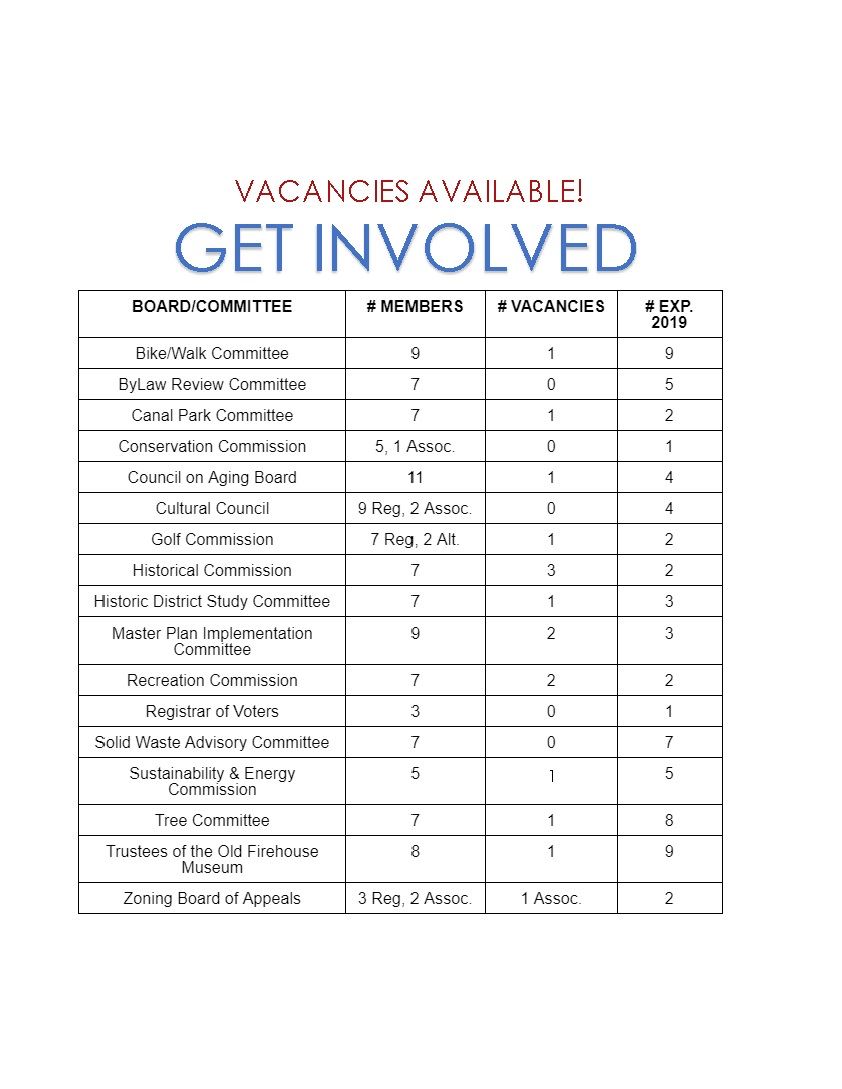 VACANCIES AVAILABLE!
GET INVOLVED

| BOARD/COMMITTEE | # MEMBERS | # VACANCIES | # EXP. 2019 |
|---|---|---|---|
| Bike/Walk Committee | 9 | 1 | 9 |
| ByLaw Review Committee | 7 | 0 | 5 |
| Canal Park Committee | 7 | 1 | 2 |
| Conservation Commission | 5, 1 Assoc. | 0 | 1 |
| Council on Aging Board | 11 | 1 | 4 |
| Cultural Council | 9 Reg, 2 Assoc. | 0 | 4 |
| Golf Commission | 7 Reg, 2 Alt. | 1 | 2 |
| Historical Commission | 7 | 3 | 2 |
| Historic District Study Committee | 7 | 1 | 3 |
| Master Plan Implementation Committee | 9 | 2 | 3 |
| Recreation Commission | 7 | 2 | 2 |
| Registrar of Voters | 3 | 0 | 1 |
| Solid Waste Advisory Committee | 7 | 0 | 7 |
| Sustainability & Energy Commission | 5 | 1 | 5 |
| Tree Committee | 7 | 1 | 8 |
| Trustees of the Old Firehouse Museum | 8 | 1 | 9 |
| Zoning Board of Appeals | 3 Reg, 2 Assoc. | 1 Assoc. | 2 |